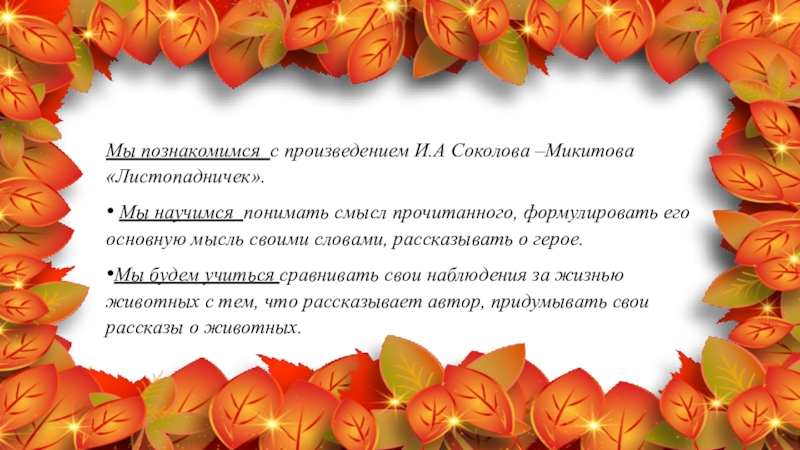 Мы познакомимся с произведением И.А Соколова –Микитова «Листопадничек».

• Мы научимся понимать смысл прочитанного, формулировать его основную мысль своими словами, рассказывать о герое.

•Мы будем учиться сравнивать свои наблюдения за жизнью животных с тем, что рассказывает автор, придумывать свои рассказы о животных.